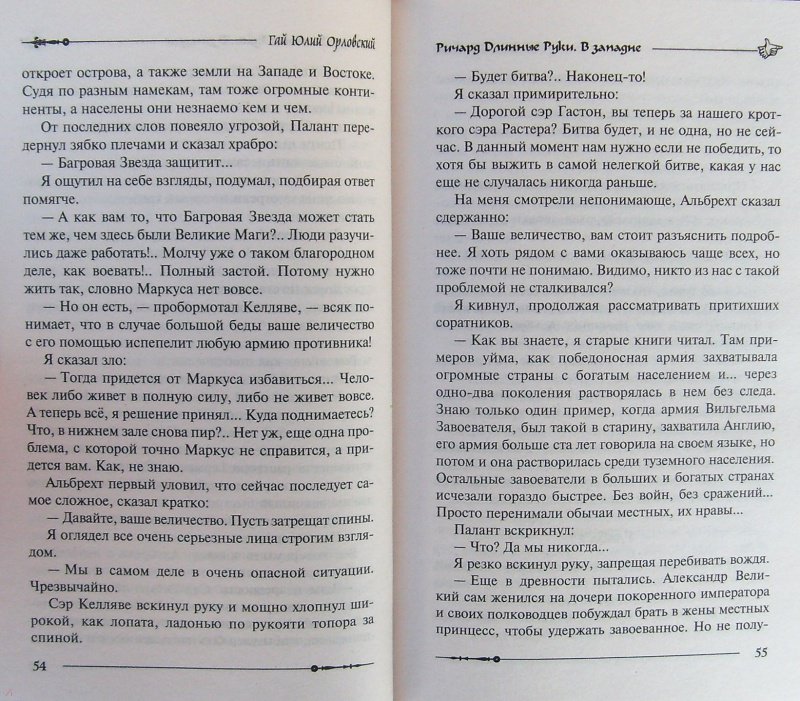 Гай Юлий Орловский

откроет острова, а также земли на Западе и Востоке. Судя по разным намекам, там тоже огромные континенты, а населены они незнаемо кем и чем.

От последних слов повеяло угрозой, Палант передернул зябко плечами и сказал храбро:

— Багровая Звезда защитит...

Я ощутил на себе взгляды, подумал, подбирая ответ помягче.

— А как вам то, что Багровая Звезда может стать тем же, чем здесь были Великие Маги?.. Люди разучились даже работать!.. Молчу уже о таком благородном деле, как воевать!.. Полный застой. Потому нужно жить так, словно Маркуса нет вовсе.

— Но он есть, — пробормотал Келляве, — всяк понимает, что в случае большой беды ваше величество с его помощью испепелит любую армию противника!

Я сказал зло:

— Тогда придется от Маркуса избавиться... Человек либо живет в полную силу, либо не живет вовсе. А теперь всё, я решение принял... Куда поднимаетесь? Что, в нижнем зале снова пир?.. Нет уж, еще одна проблема, с которой точно Маркус не справится, а придется вам. Как, не знаю.

Альбрехт первый уловил, что сейчас последует самое сложное, сказал кратко:

— Давайте, ваше величество. Пусть затрещат спины.

Я оглядел все очень серьезные лица строгим взглядом.

— Мы в самом деле в очень опасной ситуации. Чрезвычайно.

Сэр Келляве вскинул руку и мощно хлопнул широкой, как лопата, ладонью по рукояти топора за спиной.

54

Ричард Длинные Руки. В западне

— Будет битва?.. Наконец-то!

Я сказал примирительно:

— Дорогой сэр Гастон, вы теперь за нашего кроткого сэра Растера? Битва будет, и не одна, но не сейчас. В данный момент нам нужно если не победить, то хотя бы выжить в самой нелегкой битве, какая у нас еще не случалась никогда раньше.

На меня смотрели непонимающе, Альбрехт сказал сдержанно:

— Ваше величество, вам стоит разъяснить подробнее. Я хоть рядом с вами оказываюсь чаще всех, но тоже почти не понимаю. Видимо, никто из нас с такой проблемой не сталкивался?

Я кивнул, продолжая рассматривать притихших соратников.

— Как вы знаете, я старые книги читал. Там примеров уйма, как победоносная армия захватывала огромные страны с богатым населением и... через одно-два поколения растворялась в нем без следа. Знаю только один пример, когда армия Вильгельма Завоевателя, был такой в старину, захватила Англию, его армия больше ста лет говорила на своем языке, но потом и она растворилась среди туземного населения. Остальные завоеватели в больших и богатых странах исчезали гораздо быстрее. Без войн, без сражений... Просто перенимали обычаи местных, их нравы...

Палант вскрикнул:

— Что? Да мы никогда...

Я резко вскинул руку, запрещая перебивать вождя.

— Еще в древности пытались. Александр Великий сам женился на дочери покоренного императора и своих полководцев побуждал брать в жены местных принцесс, чтобы удержать завоеванное. Но не полу-

55